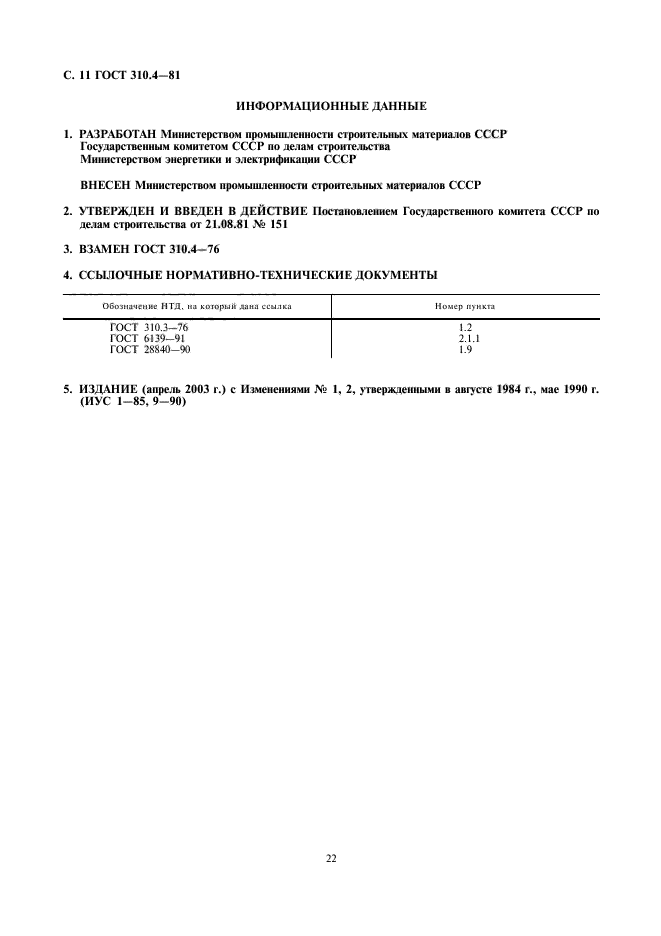 С. 11 ГОСТ 310.4—81

ИНФОРМАЦИОННЫЕ ДАННЫЕ

1. РАЗРАБОТАН Министерством промышленности строительных материалов СССР
Государственным комитетом СССР по делам строительства
Министерством энергетики и электрификации СССР

ВНЕСЕН Министерством промышленности строительных материалов СССР

2. УТВЕРЖДЕН И ВВЕДЕН В ДЕЙСТВИЕ Постановлением Государственного комитета СССР по делам строительства от 21.08.81 № 151

3. ВЗАМЕН ГОСТ 310.4—76

4. ССЫЛОЧНЫЕ НОРМАТИВНО-ТЕХНИЧЕСКИЕ ДОКУМЕНТЫ

| Обозначение НТД, на который дана ссылка | Номер пункта |
|---|---|
| ГОСТ 310.3—76 | 1.2 |
| ГОСТ 6139—91 | 2.1.1 |
| ГОСТ 28840—90 | 1.9 |

5. ИЗДАНИЕ (апрель 2003 г.) с Изменениями № 1, 2, утвержденными в августе 1984 г., мае 1990 г. (ИУС 1—85, 9—90)

22